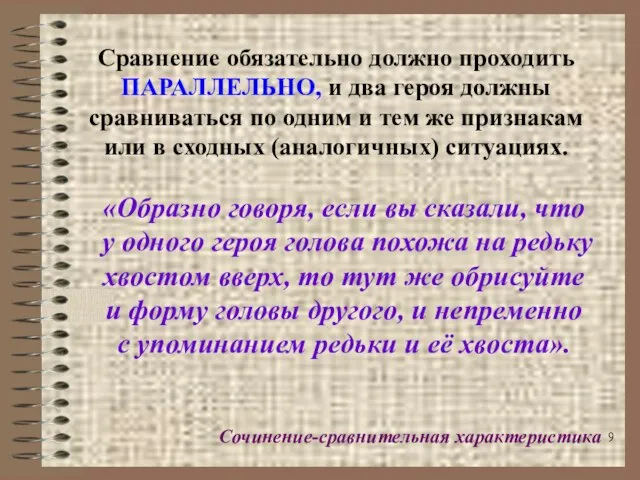 Сравнение обязательно должно проходить ПАРАЛЛЕЛЬНО, и два героя должны сравниваться по одним и тем же признакам или в сходных (аналогичных) ситуациях.

«Образно говоря, если вы сказали, что у одного героя голова похожа на редьку хвостом вверх, то тут же обрисуйте и форму головы другого, и непременно с упоминанием редьки и её хвоста».

Сочинение-сравнительная характеристика 9